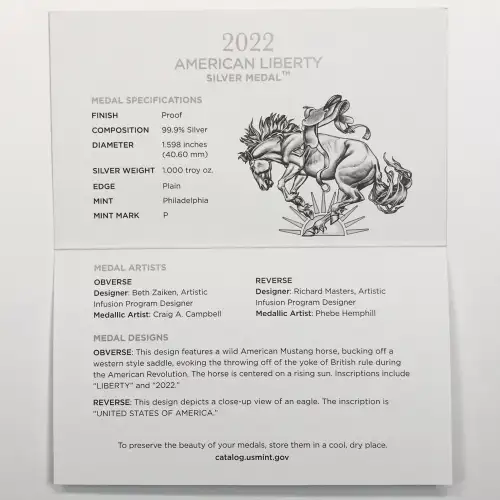 2022
AMERICAN LIBERTY
SILVER MEDAL™

MEDAL SPECIFICATIONS

FINISH Proof
COMPOSITION 99.9% Silver
DIAMETER 1.598 inches (40.60 mm)
SILVER WEIGHT 1.000 troy oz.
EDGE Plain
MINT Philadelphia
MINT MARK P

MEDAL ARTISTS

OBVERSE
Designer: Beth Zaiken, Artistic Infusion Program Designer
Medallic Artist: Craig A. Campbell

REVERSE
Designer: Richard Masters, Artistic Infusion Program Designer
Medallic Artist: Phebe Hemphill

MEDAL DESIGNS

OBVERSE: This design features a wild American Mustang horse, bucking off a western style saddle, evoking the throwing off of the yoke of British rule during the American Revolution. The horse is centered on a rising sun. Inscriptions include "LIBERTY" and "2022."

REVERSE: This design depicts a close-up view of an eagle. The inscription is "UNITED STATES OF AMERICA."

To preserve the beauty of your medals, store them in a cool, dry place.
catalog.usmint.gov